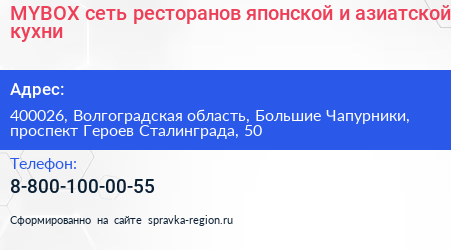 MYBOX сеть ресторанов японской и азиатской кухни

Адрес:

400026, Волгоградская область, Большие Чапурники, проспект Героев Сталинграда, 50

Телефон:

8-800-100-00-55

Сформированно на сайте spravka-region.ru